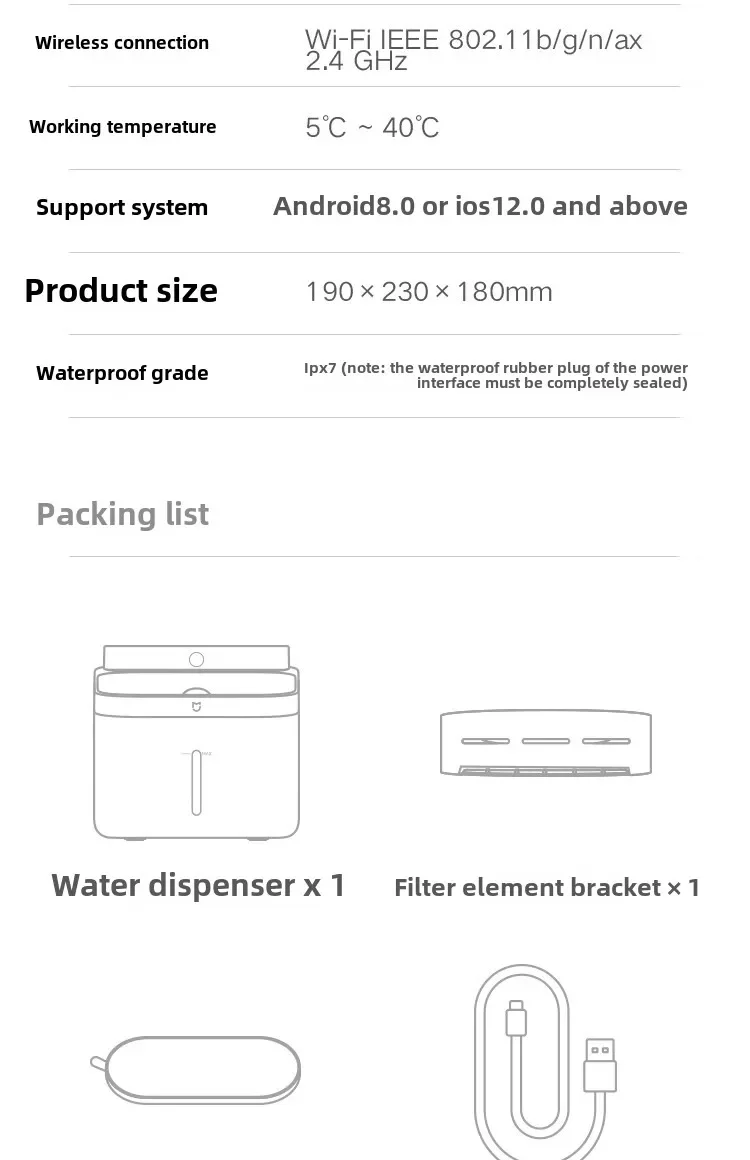 Wireless connection
Wi-Fi IEEE 802.11b/g/n/ax 2.4 GHz

Working temperature
5℃ ~ 40℃

Support system
Android8.0 or ios12.0 and above

Product size
190 × 230 × 180mm

Waterproof grade
Ipx7 (note: the waterproof rubber plug of the power interface must be completely sealed)

Packing list

Water dispenser x 1

Filter element bracket × 1